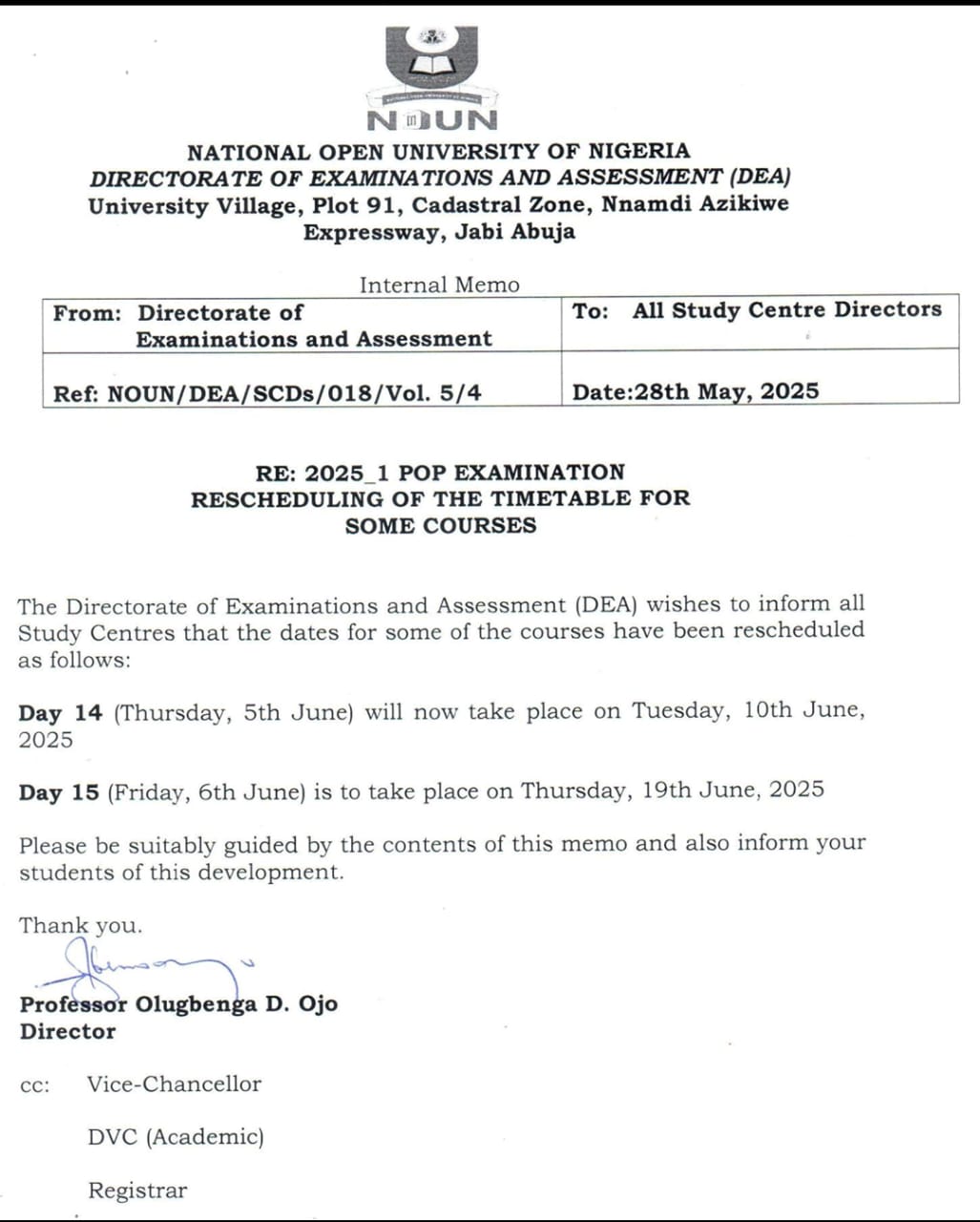 NOUN

NATIONAL OPEN UNIVERSITY OF NIGERIA
DIRECTORATE OF EXAMINATIONS AND ASSESSMENT (DEA)
University Village, Plot 91, Cadastral Zone, Nnamdi Azikiwe Expressway, Jabi Abuja

Internal Memo

| From: Directorate of Examinations and Assessment | To: All Study Centre Directors |
|---|---|
| Ref: NOUN/DEA/SCDs/018/Vol. 5/4 | Date:28th May, 2025 |

RE: 2025_1 POP EXAMINATION
RESCHEDULING OF THE TIMETABLE FOR SOME COURSES

The Directorate of Examinations and Assessment (DEA) wishes to inform all Study Centres that the dates for some of the courses have been rescheduled as follows:

Day 14 (Thursday, 5th June) will now take place on Tuesday, 10th June, 2025

Day 15 (Friday, 6th June) is to take place on Thursday, 19th June, 2025

Please be suitably guided by the contents of this memo and also inform your students of this development.

Thank you.

Professor Olugbenga D. Ojo
Director

cc: Vice-Chancellor

DVC (Academic)

Registrar